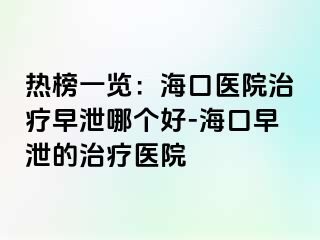 热榜一览：海口医院治疗早泄哪个好-海口早泄的治疗医院